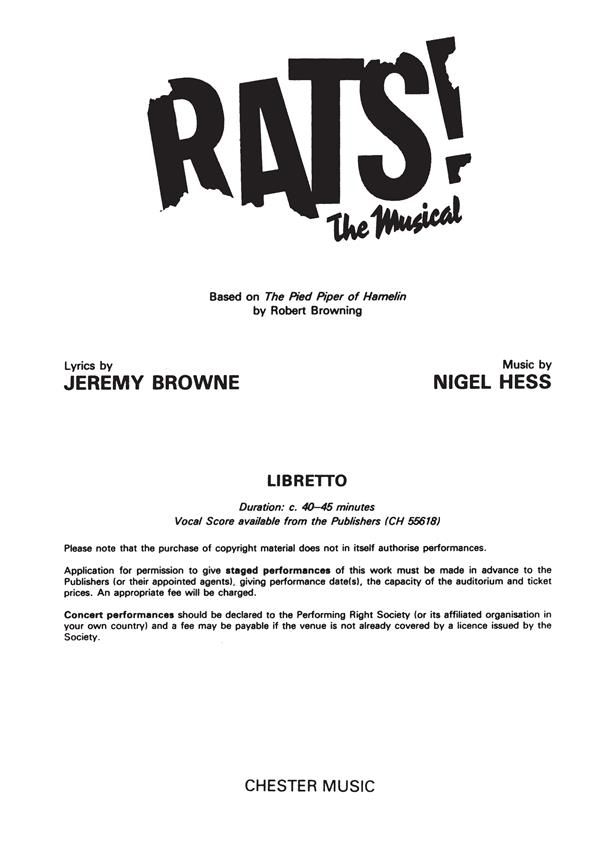 RATS!
The Musical

Based on The Pied Piper of Hamelin
by Robert Browning

Lyrics by
JEREMY BROWNE

Music by
NIGEL HESS

LIBRETTO

Duration: c. 40–45 minutes
Vocal Score available from the Publishers (CH 55618)

Please note that the purchase of copyright material does not in itself authorise performances.

Application for permission to give staged performances of this work must be made in advance to the Publishers (or their appointed agents), giving performance date(s), the capacity of the auditorium and ticket prices. An appropriate fee will be charged.

Concert performances should be declared to the Performing Right Society (or its affiliated organisation in your own country) and a fee may be payable if the venue is not already covered by a licence issued by the Society.

CHESTER MUSIC